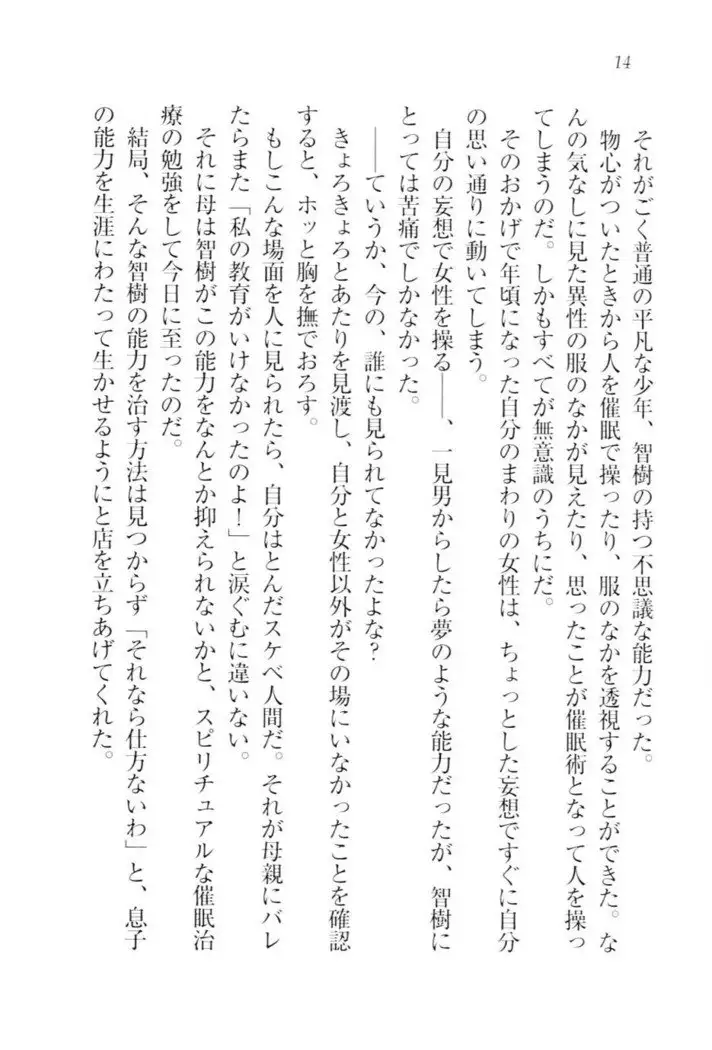 14

それがごく普通の平凡な少年、智樹の持つ不思議な能力だった。

物心がついたときから人を催眠で操ったり、服のなかを透視することができた。なんの気なしに見た異性の服のなかが見えたり、思ったことが催眠術となって人を操ってしまうのだ。しかもすべてが無意識のうちにだ。

そのおかげで年頃になった自分のまわりの女性は、ちょっとした妄想ですぐに自分の思い通りに動いてしまう。

自分の妄想で女性を操る――、一見男からしたら夢のような能力だったが、智樹にとっては苦痛でしかなかった。

――ていうか、今の、誰にも見られてなかったよな？

きょろきょろとあたりを見渡し、自分と女性以外がその場にいなかったことを確認すると、ホッと胸を撫でおろす。

もしこんな場面を人に見られたら、自分はとんだスケベ人間だ。それが母親にバレたらまた「私の教育がいけなかったのよ！」と涙ぐむに違いない。

それに母は智樹がこの能力をなんとか抑えられないかと、スピリチュアルな催眠治療の勉強をして今日に至ったのだ。

結局、そんな智樹の能力を治す方法は見つからず「それなら仕方ないわ」と、息子の能力を生涯にわたって生かせるようにと店を立ちあげてくれた。